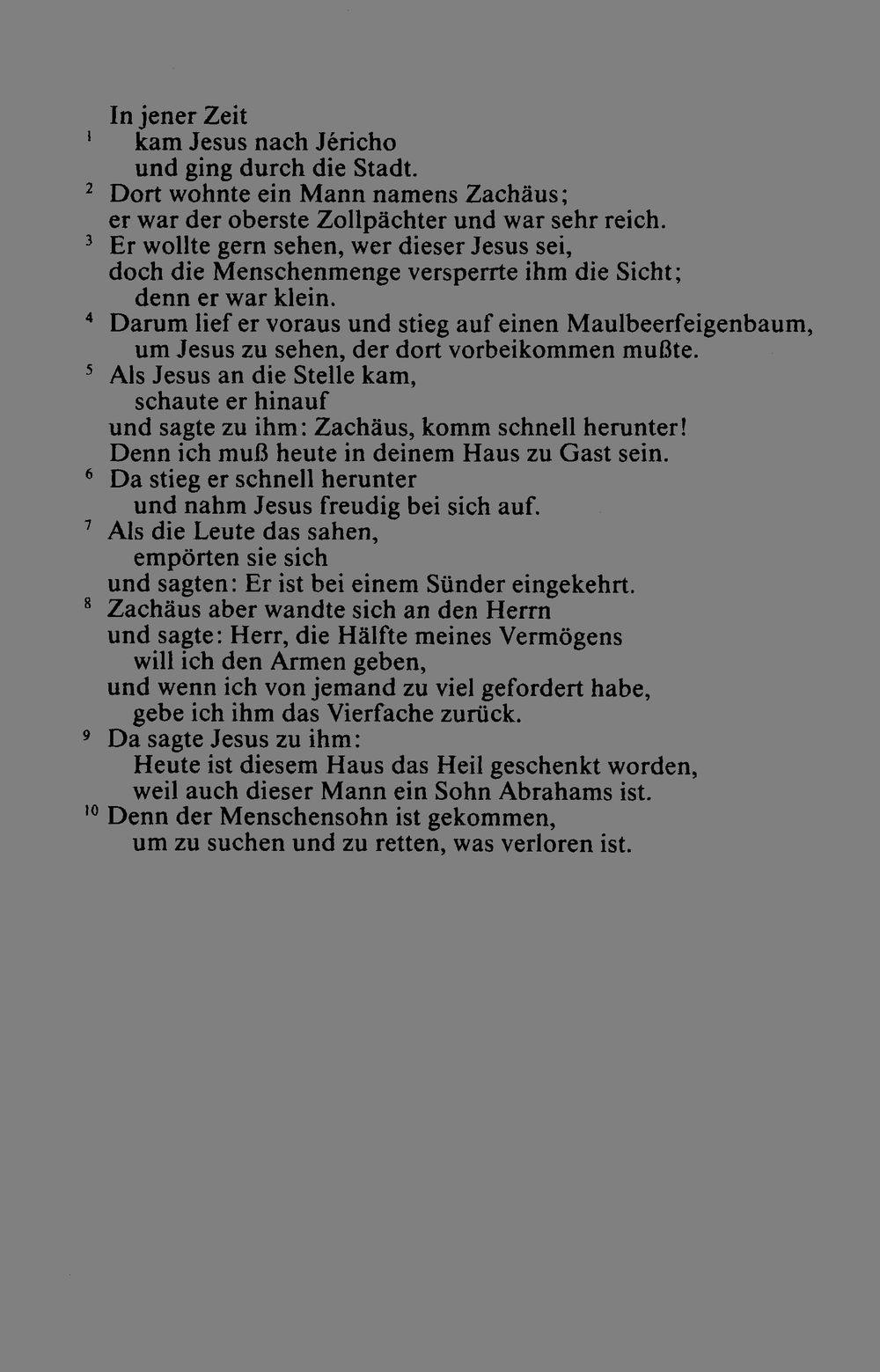 In jener Zeit
$^{1}$ kam Jesus nach Jéricho
und ging durch die Stadt.
$^{2}$ Dort wohnte ein Mann namens Zachäus;
er war der oberste Zollpächter und war sehr reich.
$^{3}$ Er wollte gern sehen, wer dieser Jesus sei,
doch die Menschenmenge versperrte ihm die Sicht;
denn er war klein.
$^{4}$ Darum lief er voraus und stieg auf einen Maulbeerfeigenbaum,
um Jesus zu sehen, der dort vorbeikommen mußte.
$^{5}$ Als Jesus an die Stelle kam,
schaute er hinauf
und sagte zu ihm: Zachäus, komm schnell herunter!
Denn ich muß heute in deinem Haus zu Gast sein.
$^{6}$ Da stieg er schnell herunter
und nahm Jesus freudig bei sich auf.
$^{7}$ Als die Leute das sahen,
empörten sie sich
und sagten: Er ist bei einem Sünder eingekehrt.
$^{8}$ Zachäus aber wandte sich an den Herrn
und sagte: Herr, die Hälfte meines Vermögens
will ich den Armen geben,
und wenn ich von jemand zu viel gefordert habe,
gebe ich ihm das Vierfache zurück.
$^{9}$ Da sagte Jesus zu ihm:
Heute ist diesem Haus das Heil geschenkt worden,
weil auch dieser Mann ein Sohn Abrahams ist.
$^{10}$ Denn der Menschensohn ist gekommen,
um zu suchen und zu retten, was verloren ist.